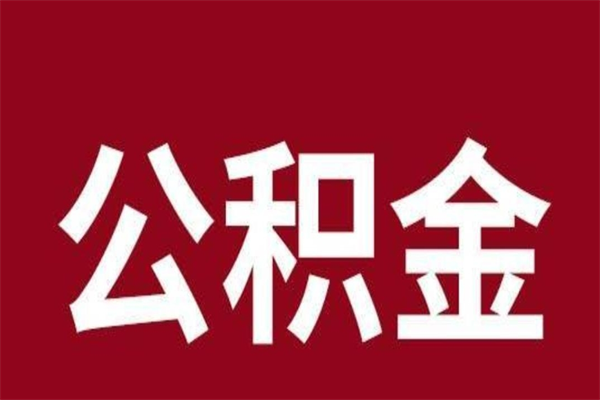 公积金